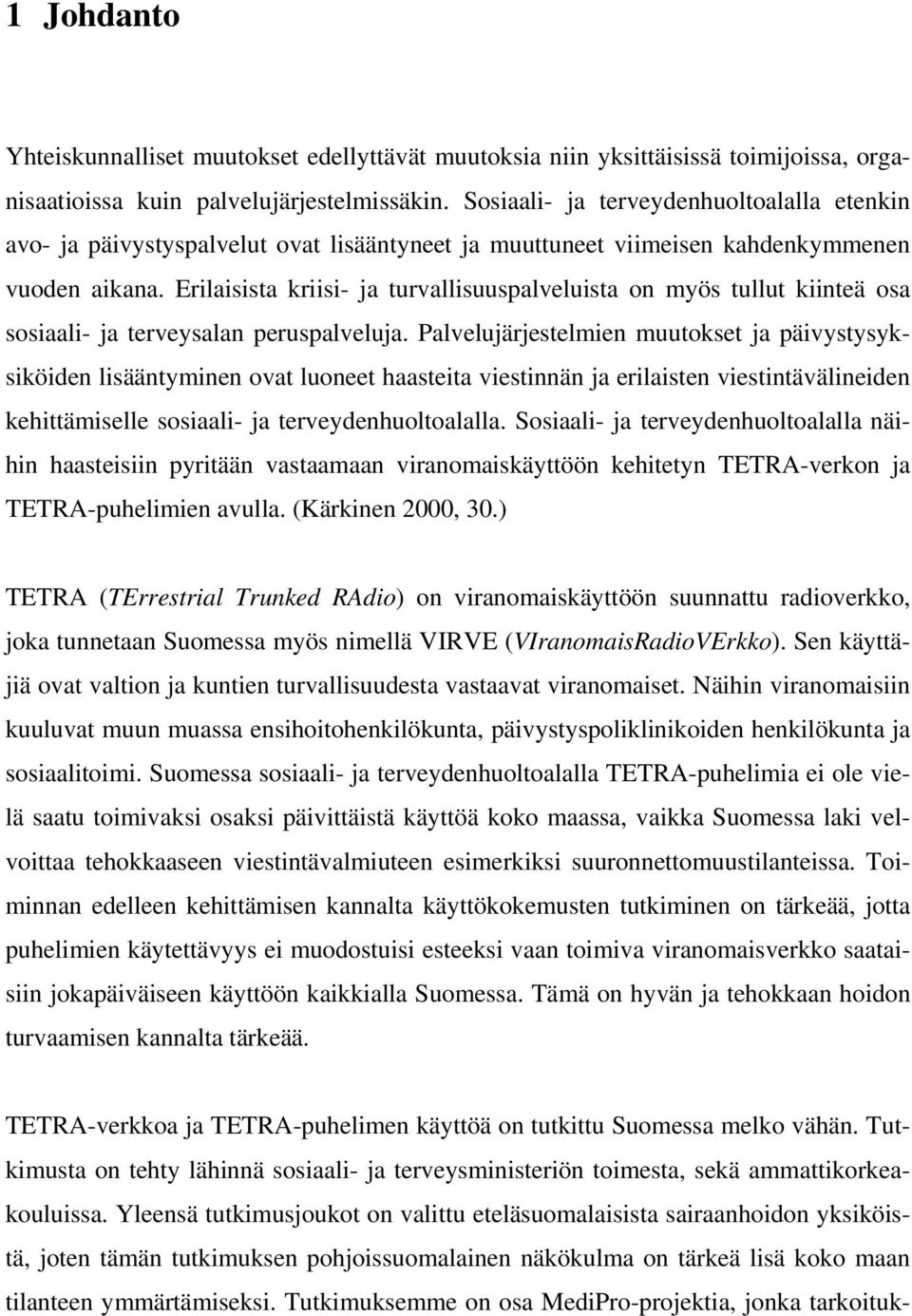 1 Johdanto

Yhteiskunnalliset muutokset edellyttävät muutoksia niin yksittäisissä toimijoissa, organisaatioissa kuin palvelujärjestelmissäkin. Sosiaali- ja terveydenhuoltoalalla etenkin avo- ja päivystyspalvelut ovat lisääntyneet ja muuttuneet viimeisen kahdenkymmenen vuoden aikana. Erilaisista kriisi- ja turvallisuuspalveluista on myös tullut kiinteä osa sosiaali- ja terveysalan peruspalveluja. Palvelujärjestelmien muutokset ja päivystysyksiköiden lisääntyminen ovat luoneet haasteita viestinnän ja erilaisten viestintävälineiden kehittämiselle sosiaali- ja terveydenhuoltoalalla. Sosiaali- ja terveydenhuoltoalalla näihin haasteisiin pyritään vastaamaan viranomaiskäyttöön kehitetyn TETRA-verkon ja TETRA-puhelimien avulla. (Kärkinen 2000, 30.)

TETRA (TErrestrial Trunked RAdio) on viranomaiskäyttöön suunnattu radioverkko, joka tunnetaan Suomessa myös nimellä VIRVE (VIranomaisRadioVErkko). Sen käyttäjiä ovat valtion ja kuntien turvallisuudesta vastaavat viranomaiset. Näihin viranomaisiin kuuluvat muun muassa ensihoitohenkilökunta, päivystyspoliklinikoiden henkilökunta ja sosiaalitoimi. Suomessa sosiaali- ja terveydenhuoltoalalla TETRA-puhelimia ei ole vielä saatu toimivaksi osaksi päivittäistä käyttöä koko maassa, vaikka Suomessa laki velvoittaa tehokkaaseen viestintävalmiuteen esimerkiksi suuronnettomuustilanteissa. Toiminnan edelleen kehittämisen kannalta käyttökokemusten tutkiminen on tärkeää, jotta puhelimien käytettävyys ei muodostuisi esteeksi vaan toimiva viranomaisverkko saataisiin jokapäiväiseen käyttöön kaikkialla Suomessa. Tämä on hyvän ja tehokkaan hoidon turvaamisen kannalta tärkeää.

TETRA-verkkoa ja TETRA-puhelimen käyttöä on tutkittu Suomessa melko vähän. Tutkimusta on tehty lähinnä sosiaali- ja terveysministeriön toimesta, sekä ammattikorkeakouluissa. Yleensä tutkimusjoukot on valittu eteläsuomalaisista sairaanhoidon yksiköistä, joten tämän tutkimuksen pohjoissuomalainen näkökulma on tärkeä lisä koko maan tilanteen ymmärtämiseksi. Tutkimuksemme on osa MediPro-projektia, jonka tarkoituk-